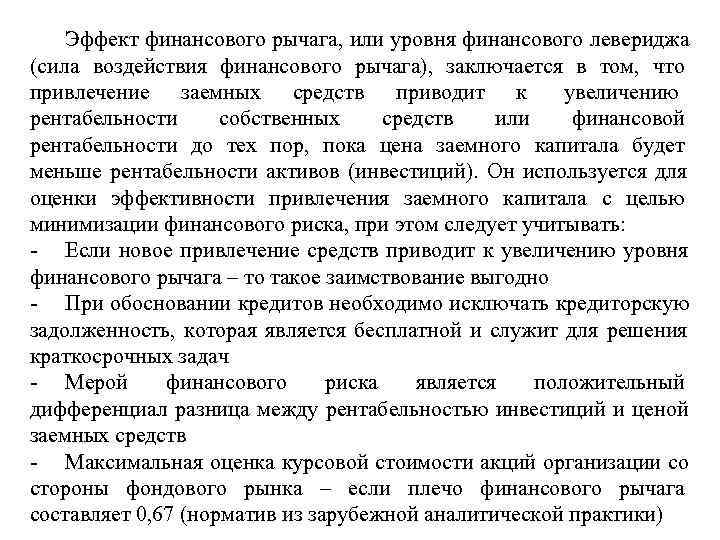 Эффект финансового рычага, или уровня финансового левериджа (сила воздействия финансового рычага), заключается в том, что привлечение заемных средств приводит к увеличению рентабельности собственных средств или финансовой рентабельности до тех пор, пока цена заемного капитала будет меньше рентабельности активов (инвестиций). Он используется для оценки эффективности привлечения заемного капитала с целью минимизации финансового риска, при этом следует учитывать:
- Если новое привлечение средств приводит к увеличению уровня финансового рычага – то такое заимствование выгодно
- При обосновании кредитов необходимо исключать кредиторскую задолженность, которая является бесплатной и служит для решения краткосрочных задач
- Мерой финансового риска является положительный дифференциал разница между рентабельностью инвестиций и ценой заемных средств
- Максимальная оценка курсовой стоимости акций организации со стороны фондового рынка – если плечо финансового рычага составляет 0,67 (норматив из зарубежной аналитической практики)